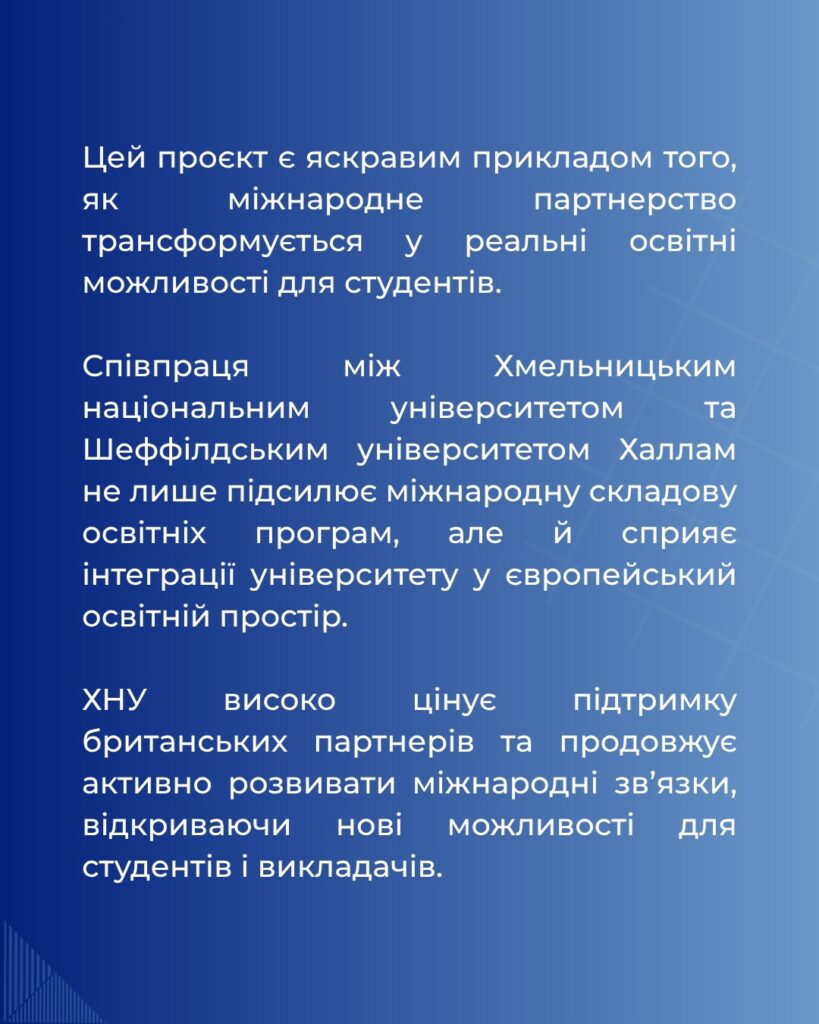 Цей проєкт є яскравим прикладом того, як міжнародне партнерство трансформується у реальні освітні можливості для студентів.

Співпраця між Хмельницьким національним університетом та Шеффілдським університетом Халлам не лише підсилює міжнародну складову освітніх програм, але й сприяє інтеграції університету у європейський освітній простір.

ХНУ високо цінує підтримку британських партнерів та продовжує активно розвивати міжнародні зв’язки, відкриваючи нові можливості для студентів і викладачів.